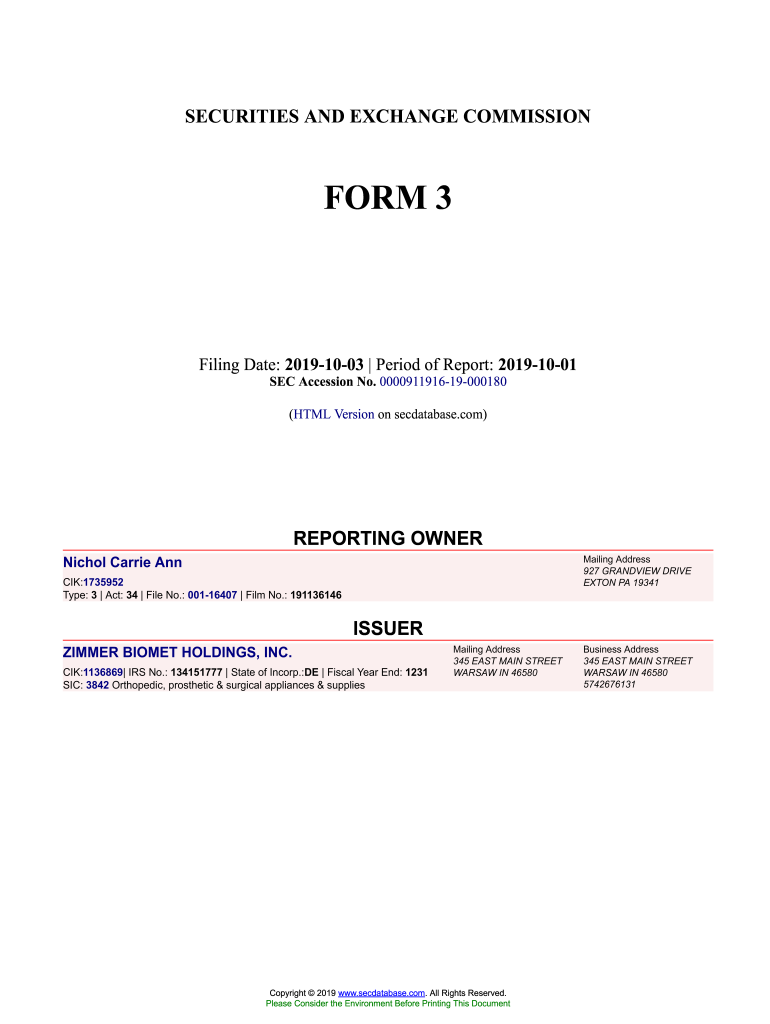 SECURITIES AND EXCHANGE COMMISSION

FORM 3

Filing Date: 2019-10-03 | Period of Report: 2019-10-01
SEC Accession No. 0000911916-19-000180

(HTML Version on secdatabase.com)

REPORTING OWNER

Nichol Carrie Ann
CIK:1735952
Type: 3 | Act: 34 | File No.: 001-16407 | Film No.: 191136146

Mailing Address
927 GRANDVIEW DRIVE
EXTON PA 19341

ISSUER

ZIMMER BIOMET HOLDINGS, INC.
CIK:1136869| IRS No.: 134151777 | State of Incorp.:DE | Fiscal Year End: 1231
SIC: 3842 Orthopedic, prosthetic & surgical appliances & supplies

Mailing Address
345 EAST MAIN STREET
WARSAW IN 46580

Business Address
345 EAST MAIN STREET
WARSAW IN 46580
5742676131

Copyright © 2019 www.secdatabase.com. All Rights Reserved.
Please Consider the Environment Before Printing This Document